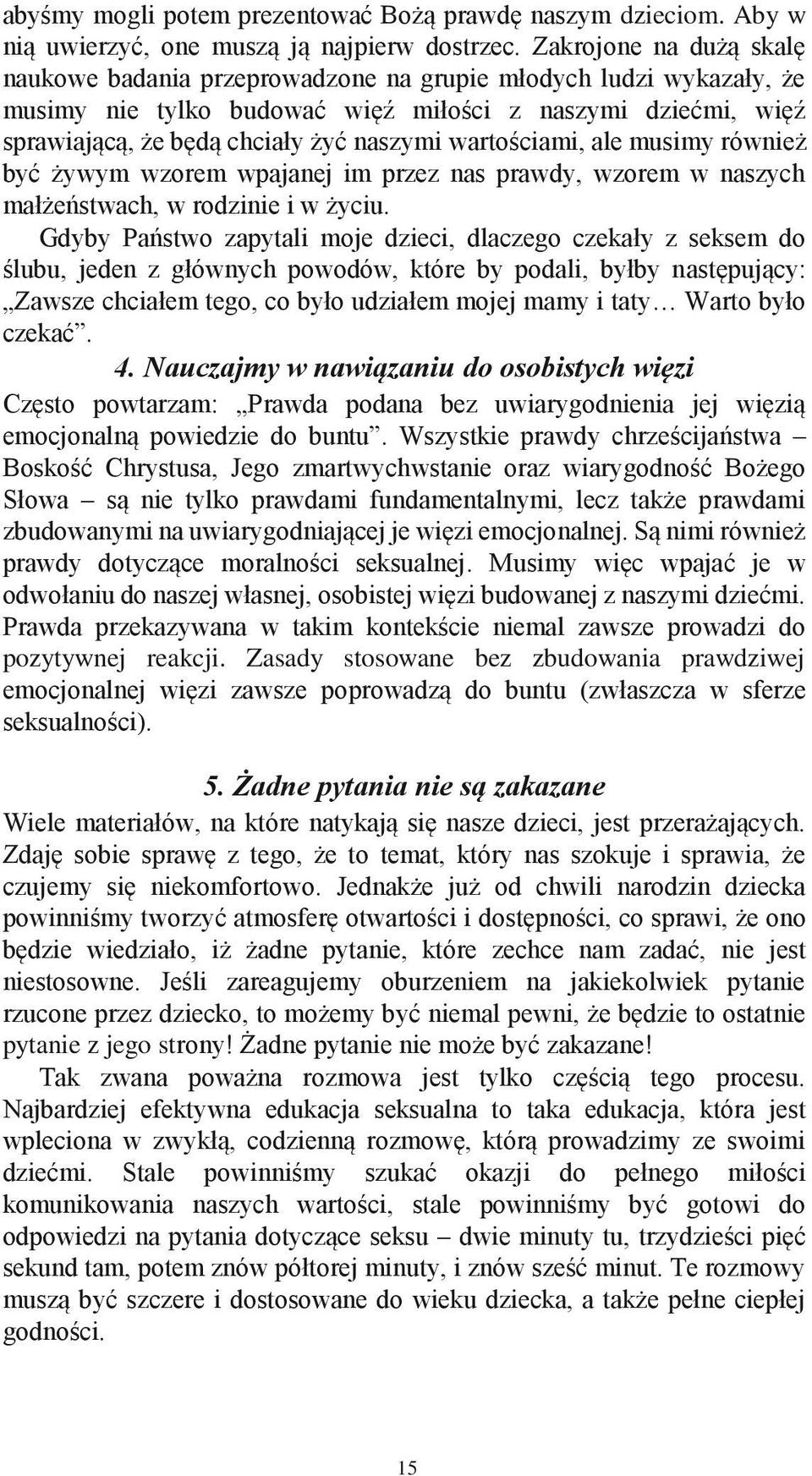 abyśmy mogli potem prezentować Bożą prawdę naszym dzieciom. Aby w nią uwierzyć, one muszą ją najpierw dostrzec. Zakrojone na dużą skalę naukowe badania przeprowadzone na grupie młodych ludzi wykazały, że musimy nie tylko budować więź miłości z naszymi dziećmi, więź sprawiającą, że będą chciały żyć naszymi wartościami, ale musimy również być żywym wzorem wpajanej im przez nas prawdy, wzorem w naszych małżeństwach, w rodzinie i w życiu.

Gdyby Państwo zapytali moje dzieci, dlaczego czekały z seksem do ślubu, jeden z głównych powodów, które by podali, byłby następujący: „Zawsze chciałem tego, co było udziałem mojej mamy i taty… Warto było czekać”.

4. Nauczajmy w nawiązaniu do osobistych więzi

Często powtarzam: „Prawda podana bez uwiarygodnienia jej więzią emocjonalną powiedzie do buntu”. Wszystkie prawdy chrześcijaństwa – Boskość Chrystusa, Jego zmartwychwstanie oraz wiarygodność Bożego Słowa – są nie tylko prawdami fundamentalnymi, lecz także prawdami zbudowanymi na uwiarygodniającej je więzi emocjonalnej. Są nimi również prawdy dotyczące moralności seksualnej. Musimy więc wpajać je w odwołaniu do naszej własnej, osobistej więzi budowanej z naszymi dziećmi. Prawda przekazywana w takim kontekście niemal zawsze prowadzi do pozytywnej reakcji. Zasady stosowane bez zbudowania prawdziwej emocjonalnej więzi zawsze poprowadzą do buntu (zwłaszcza w sferze seksualności).

5. Żadne pytania nie są zakazane

Wiele materiałów, na które natykają się nasze dzieci, jest przerażających. Zdaję sobie sprawę z tego, że to temat, który nas szokuje i sprawia, że czujemy się niekomfortowo. Jednakże już od chwili narodzin dziecka powinniśmy tworzyć atmosferę otwartości i dostępności, co sprawi, że ono będzie wiedziało, iż żadne pytanie, które zechce nam zadać, nie jest niestosowne. Jeśli zareagujemy oburzeniem na jakiekolwiek pytanie rzucone przez dziecko, to możemy być niemal pewni, że będzie to ostatnie pytanie z jego strony! Żadne pytanie nie może być zakazane!

Tak zwana poważna rozmowa jest tylko częścią tego procesu. Najbardziej efektywna edukacja seksualna to taka edukacja, która jest wpleciona w zwykłą, codzienną rozmowę, którą prowadzimy ze swoimi dziećmi. Stale powinniśmy szukać okazji do pełnego miłości komunikowania naszych wartości, stale powinniśmy być gotowi do odpowiedzi na pytania dotyczące seksu – dwie minuty tu, trzydzieści pięć sekund tam, potem znów półtorej minuty, i znów sześć minut. Te rozmowy muszą być szczere i dostosowane do wieku dziecka, a także pełne ciepłej godności.

15